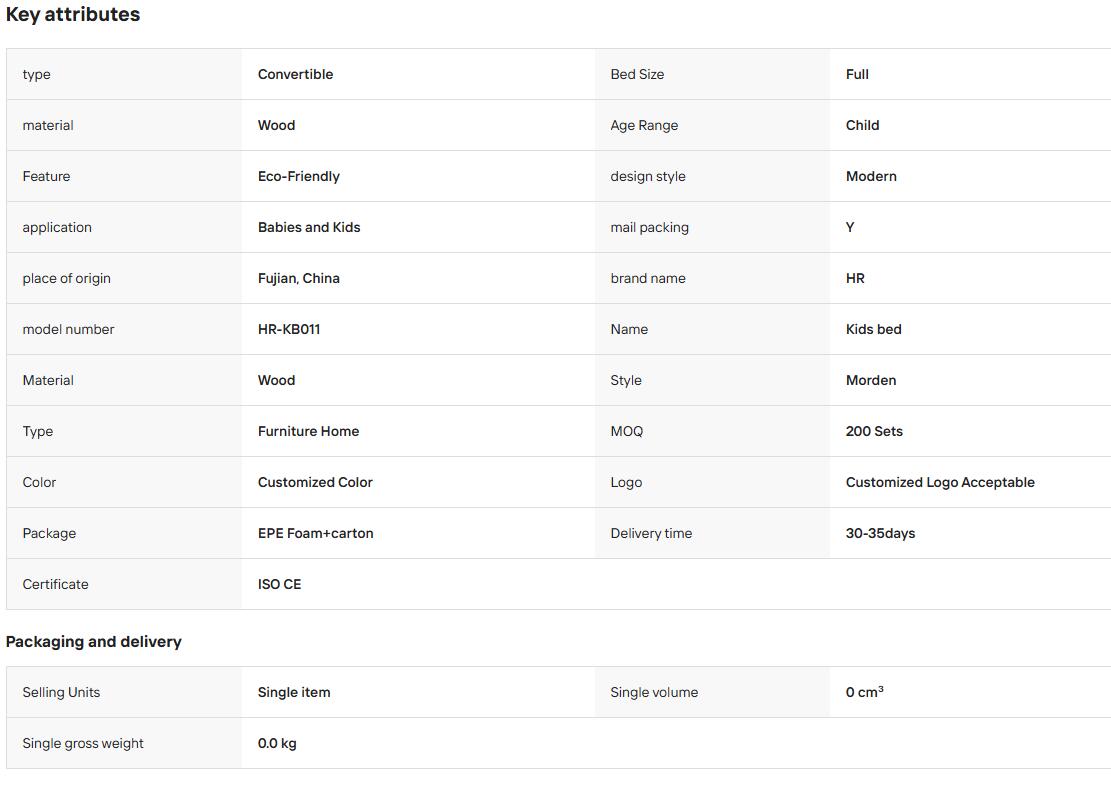 Key attributes

| type | Convertible | Bed Size | Full |
|---|---|---|---|
| material | Wood | Age Range | Child |
| Feature | Eco-Friendly | design style | Modern |
| application | Babies and Kids | mail packing | Y |
| place of origin | Fujian, China | brand name | HR |
| model number | HR-KB011 | Name | Kids bed |
| Material | Wood | Style | Morden |
| Type | Furniture Home | MOQ | 200 Sets |
| Color | Customized Color | Logo | Customized Logo Acceptable |
| Package | EPE Foam+carton | Delivery time | 30-35days |
| Certificate | ISO CE | | |

Packaging and delivery

| Selling Units | Single item | Single volume | 0 $cm^3$ |
|---|---|---|---|
| Single gross weight | 0.0 kg | | |